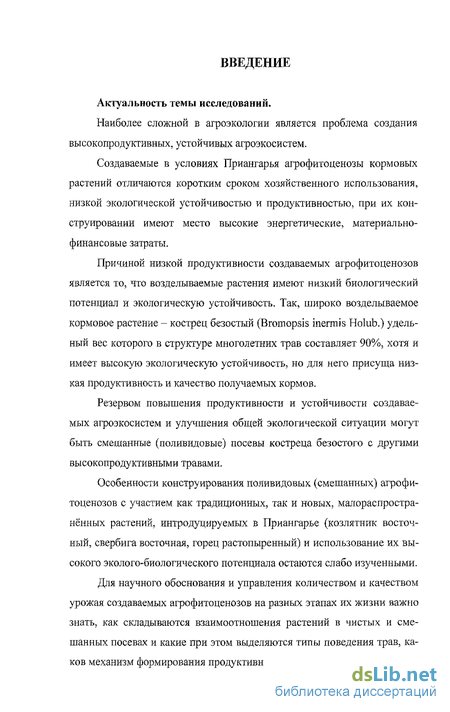 ВВЕДЕНИЕ

Актуальность темы исследований.

Наиболее сложной в агроэкологии является проблема создания высокопродуктивных, устойчивых агроэкосистем.

Создаваемые в условиях Приангарья агрофитоценозы кормовых растений отличаются коротким сроком хозяйственного использования, низкой экологической устойчивостью и продуктивностью, при их конструировании имеют место высокие энергетические, материально-финансовые затраты.

Причиной низкой продуктивности создаваемых агрофитоценозов является то, что возделываемые растения имеют низкий биологический потенциал и экологическую устойчивость. Так, широко возделываемое кормовое растение – кострец безостый (Bromopsis inermis Holub.) удельный вес которого в структуре многолетних трав составляет 90%, хотя и имеет высокую экологическую устойчивость, но для него присуща низкая продуктивность и качество получаемых кормов.

Резервом повышения продуктивности и устойчивости создаваемых агроэкосистем и улучшения общей экологической ситуации могут быть смешанные (поливидовые) посевы костреца безостого с другими высокопродуктивными травами.

Особенности конструирования поливидовых (смешанных) агрофитоценозов с участием как традиционных, так и новых, малораспространённых растений, интродуцируемых в Приангарье (козлятник восточный, свербига восточная, горец растопыренный) и использование их высокого эколого-биологического потенциала остаются слабо изученными.

Для научного обоснования и управления количеством и качеством урожая создаваемых агрофитоценозов на разных этапах их жизни важно знать, как складываются взаимоотношения растений в чистых и смешанных посевах и какие при этом выделяются типы поведения трав, каков механизм формирования продуктивн

dsLib.net
библиотека диссертаций